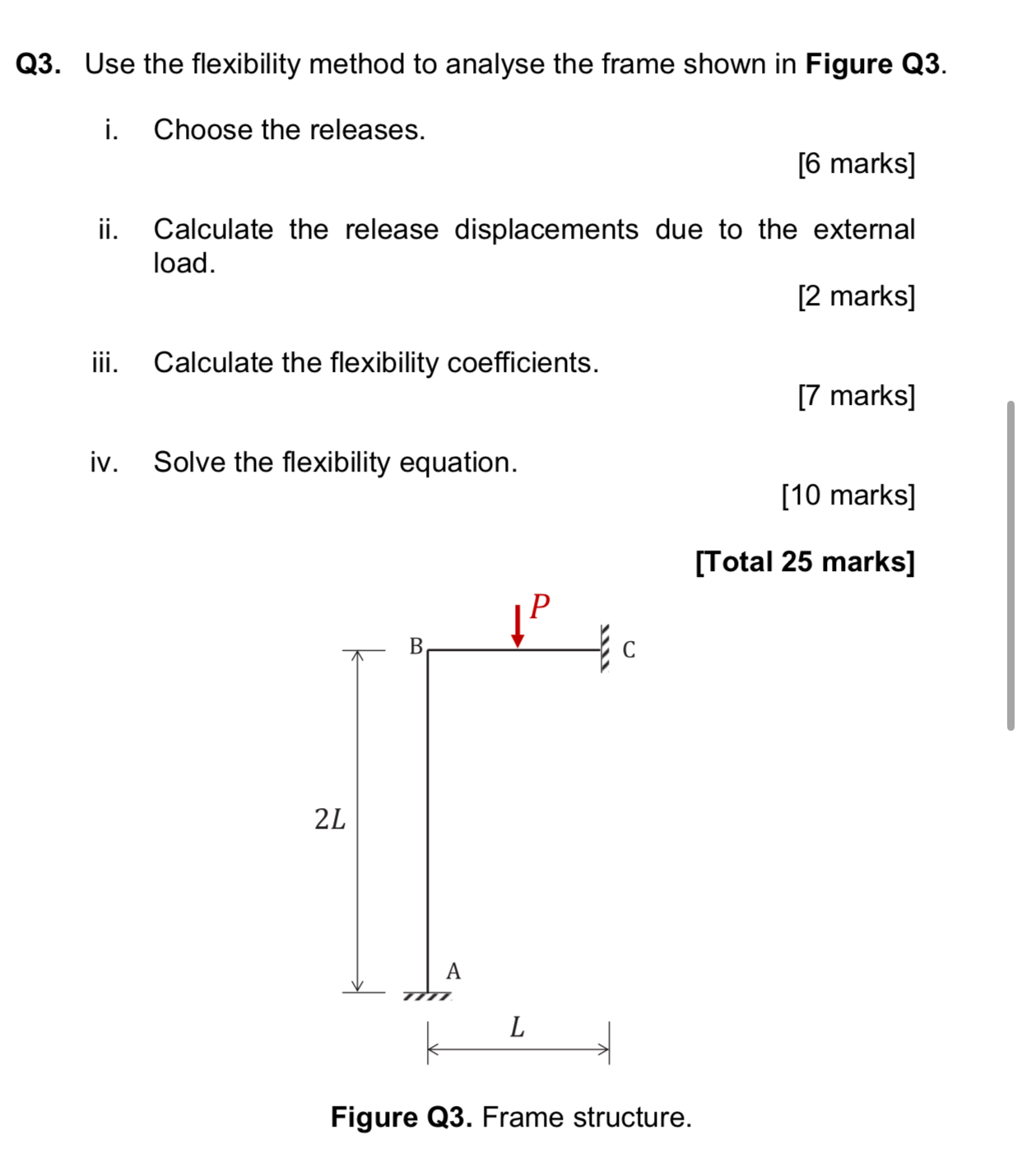 Q3. Use the flexibility method to analyse the frame shown in Figure Q3.

i. Choose the releases.

[6 marks]

ii. Calculate the release displacements due to the external load.

[2 marks]

iii. Calculate the flexibility coefficients.

[7 marks]

iv. Solve the flexibility equation.

[10 marks]

[Total 25 marks]

$P$

B

C

$2L$

A

$L$

Figure Q3. Frame structure.